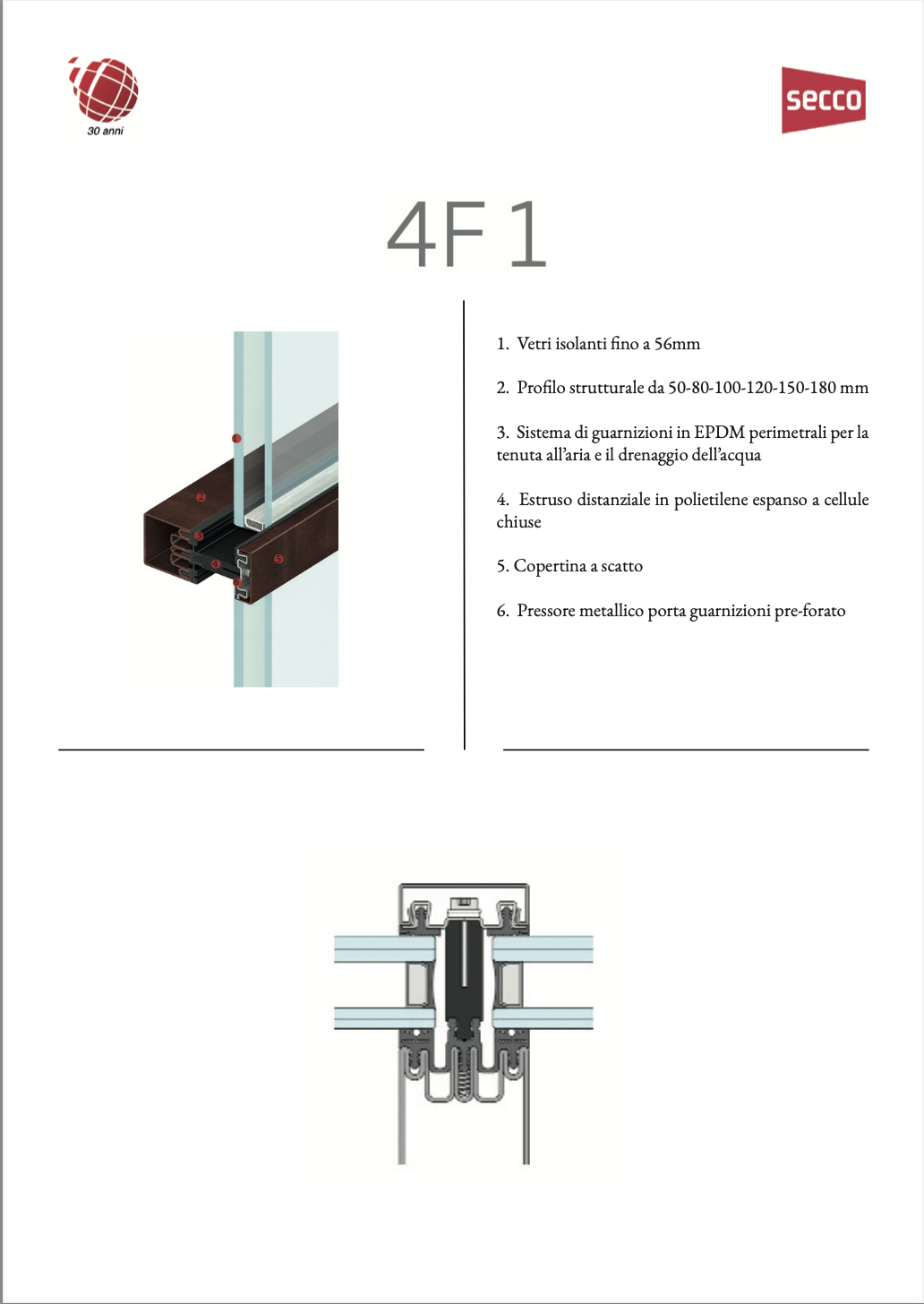 30 anni

secco

4F 1

1
2
3
4
5
6

1. Vetri isolanti fino a 56mm

2. Profilo strutturale da 50-80-100-120-150-180 mm

3. Sistema di guarnizioni in EPDM perimetrali per la tenuta all'aria e il drenaggio dell'acqua

4. Estruso distanziale in polietilene espanso a cellule chiuse

5. Copertina a scatto

6. Pressore metallico porta guarnizioni pre-forato